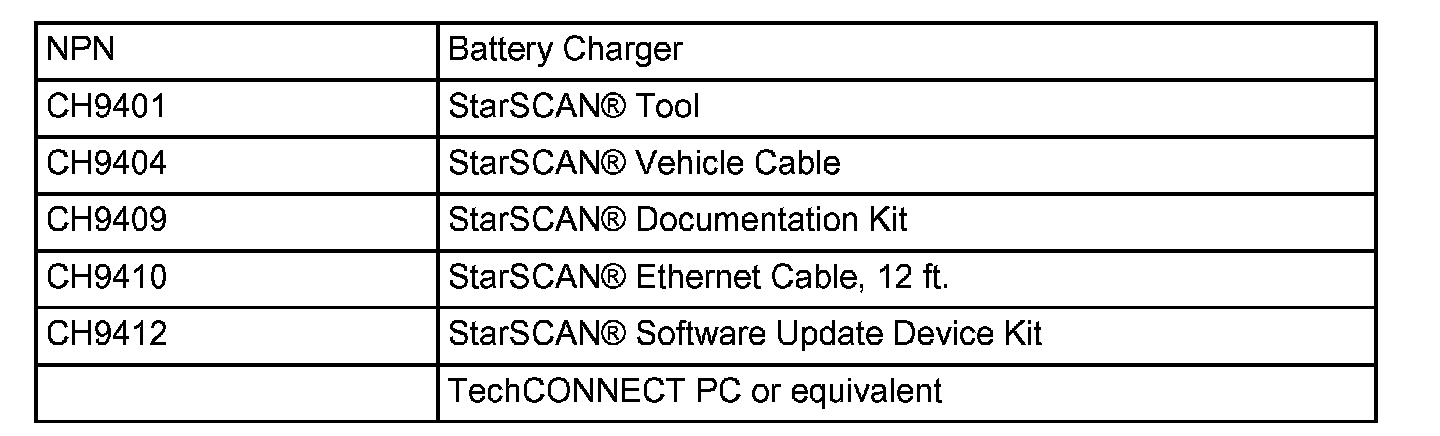 | NPN | Battery Charger |
|---|---|
| CH9401 | StarSCAN® Tool |
| CH9404 | StarSCAN® Vehicle Cable |
| CH9409 | StarSCAN® Documentation Kit |
| CH9410 | StarSCAN® Ethernet Cable, 12 ft. |
| CH9412 | StarSCAN® Software Update Device Kit |
|  | TechCONNECT PC or equivalent |